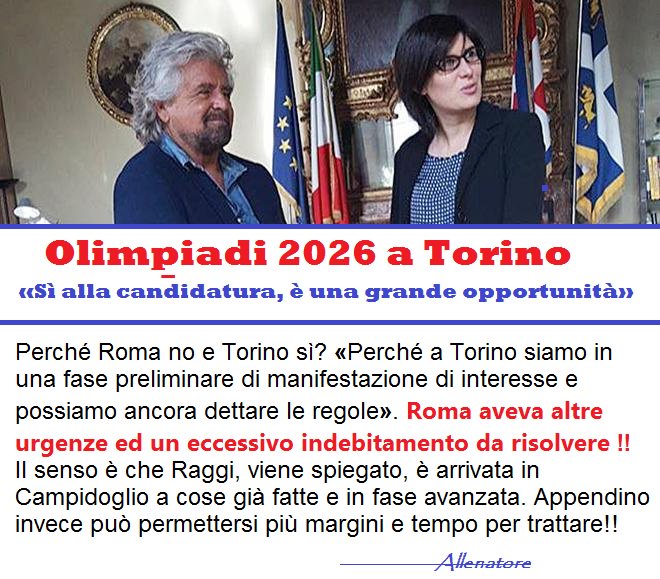 Olimpiadi 2026 a Torino

«Sì alla candidatura, è una grande opportunità»

Perché Roma no e Torino sì? «Perché a Torino siamo in una fase preliminare di manifestazione di interesse e possiamo ancora dettare le regole». Roma aveva altre urgenze ed un eccessivo indebitamento da risolvere !! Il senso è che Raggi, viene spiegato, è arrivata in Campidoglio a cose già fatte e in fase avanzata. Appendino invece può permettersi più margini e tempo per trattare!!

Allenatore